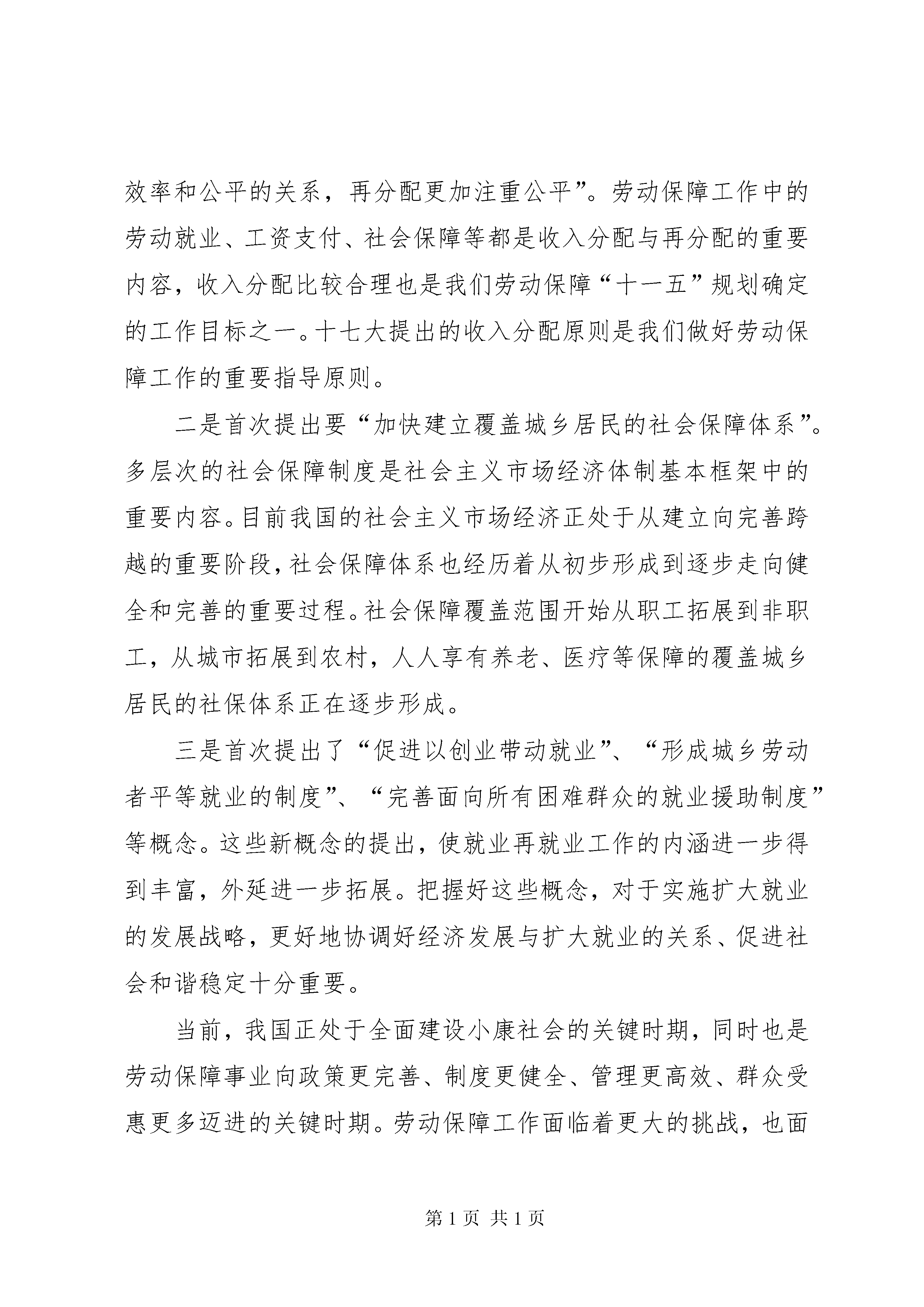 效率和公平的关系，再分配更加注重公平”。劳动保障工作中的劳动就业、工资支付、社会保障等都是收入分配与再分配的重要内容，收入分配比较合理也是我们劳动保障“十一五”规划确定的工作目标之一。十七大提出的收入分配原则是我们做好劳动保障工作的重要指导原则。

二是首次提出要“加快建立覆盖城乡居民的社会保障体系”。多层次的社会保障制度是社会主义市场经济体制基本框架中的重要内容。目前我国的社会主义市场经济正处于从建立向完善跨越的重要阶段，社会保障体系也经历着从初步形成到逐步走向健全和完善的重要过程。社会保障覆盖范围开始从职工拓展到非职工，从城市拓展到农村，人人享有养老、医疗等保障的覆盖城乡居民的社保体系正在逐步形成。

三是首次提出了“促进以创业带动就业”、“形成城乡劳动者平等就业的制度”、“完善面向所有困难群众的就业援助制度”等概念。这些新概念的提出，使就业再就业工作的内涵进一步得到丰富，外延进一步拓展。把握好这些概念，对于实施扩大就业的发展战略，更好地协调好经济发展与扩大就业的关系、促进社会和谐稳定十分重要。

当前，我国正处于全面建设小康社会的关键时期，同时也是劳动保障事业向政策更完善、制度更健全、管理更高效、群众受惠更多迈进的关键时期。劳动保障工作面临着更大的挑战，也面

第 1 页 共 1 页